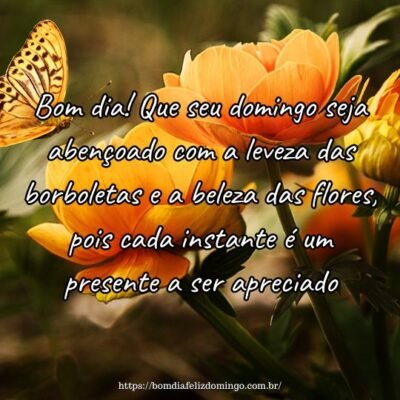 Bom dia! Que seu domingo seja abençoado com a leveza das borboletas e a beleza das flores, pois cada instante é um presente a ser apreciado

https://bomdiafelizdomingo.com.br/